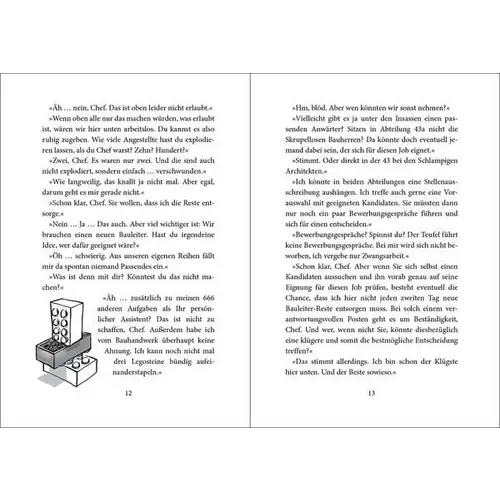 »Äh … nein, Chef. Das ist oben leider nicht erlaubt.«

»Wenn oben alle nur das machen würden, was erlaubt ist, wären wir hier unten arbeitslos. Du kannst es also ruhig zugeben. Wie viele Angestellte hast du explodieren lassen, als du Chef warst? Zehn? Hundert?«

»Zwei, Chef. Es waren nur zwei. Und die sind auch nicht explodiert, sondern einfach … verschwunden.«

»Wie langweilig, das knallt ja nicht mal. Aber egal, darum geht es mir gerade nicht.«

»Schon klar, Chef. Sie wollen, dass ich die Reste entsorge.«

»Nein … Ja … Das auch. Aber viel wichtiger ist: Wir brauchen einen neuen Bauleiter. Hast du irgendeine Idee, wer dafür geeignet wäre?«

»Öh … schwierig. Aus unseren eigenen Reihen fällt mir da spontan niemand Passendes ein.«

»Was ist denn mit dir? Könntest du das nicht machen?«

»Äh … zusätzlich zu meinen 666 anderen Aufgaben als Ihr persönlicher Assistent? Das ist nicht zu schaffen, Chef. Außerdem habe ich vom Bauhandwerk überhaupt keine Ahnung. Ich kann noch nicht mal drei Legosteine bündig aufeinanderstapeln.«

12

»Hm, blöd. Aber wen könnten wir sonst nehmen?«

»Vielleicht gibt es ja unter den Insassen einen passenden Anwärter? Sitzen in Abteilung 43a nicht die Skrupellosen Bauherren? Da könnte doch eventuell jemand dabei sein, der sich für diesen Job eignet.«

»Stimmt. Oder direkt in der 43 bei den Schlampigen Architekten.«

»Ich könnte in beiden Abteilungen eine Stellenausschreibung aushängen. Ich treffe auch gerne eine Vorauswahl mit geeigneten Kandidaten. Sie müssten dann nur noch ein paar Bewerbungsgespräche führen und sich für einen entscheiden.«

»Bewerbungsgespräche? Spinnst du? Der Teufel führt keine Bewerbungsgespräche. Bei mir wird sich nicht beworben, ich vergebe nur Zwangsarbeit.«

»Schon klar, Chef. Aber wenn Sie sich selbst einen Kandidaten aussuchen und ihn vorab genau auf seine Eignung für diesen Job prüfen, besteht eventuell die Chance, dass ich hier nicht jeden zweiten Tag neue Bauleiter-Reste entsorgen muss. Bei solch einem verantwortungsvollen Posten geht es um Beständigkeit, Chef. Und wer, wenn nicht Sie, könnte diesbezüglich eine klügere und somit die bestmögliche Entscheidung treffen?«

»Das stimmt allerdings. Ich bin schon der Klügste hier unten. Und der Beste sowieso.«

13